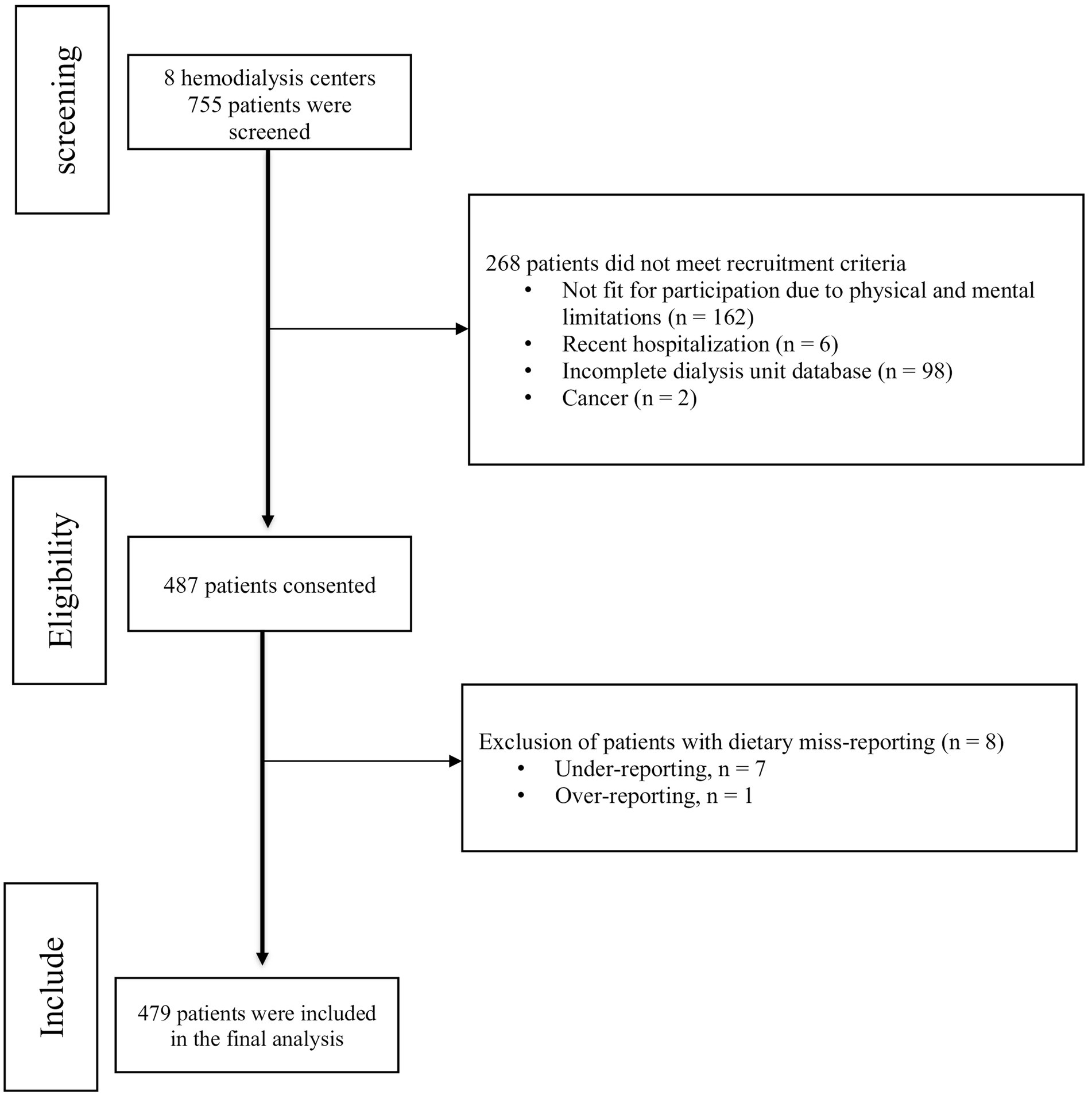 screening

8 hemodialysis centers
755 patients were screened

268 patients did not meet recruitment criteria
• Not fit for participation due to physical and mental limitations (n = 162)
• Recent hospitalization (n = 6)
• Incomplete dialysis unit database (n = 98)
• Cancer (n = 2)

Eligibility

487 patients consented

Exclusion of patients with dietary miss-reporting (n = 8)
• Under-reporting, n = 7
• Over-reporting, n = 1

Include

479 patients were included in the final analysis